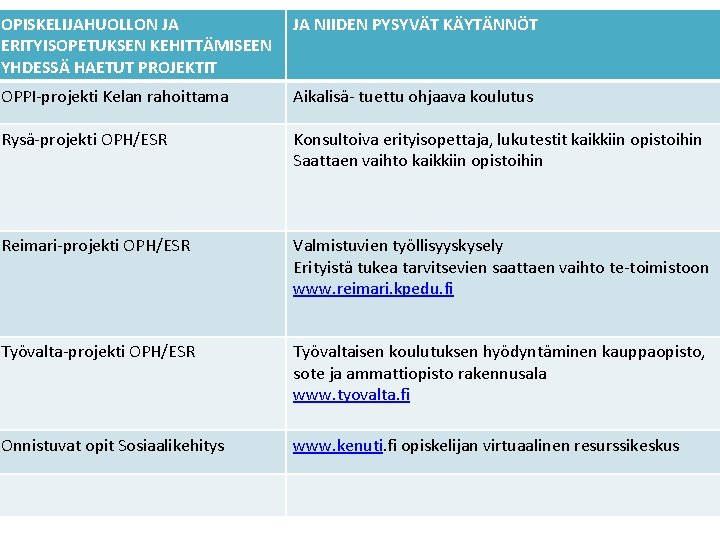 | OPISKELIJAHUOLLON JA ERITYISOPETUKSEN KEHITTÄMISEEN YHDESSÄ HAETUT PROJEKTIT | JA NIIDEN PYSYVÄT KÄYTÄNNÖT |
|---|---|
| OPPI-projekti Kelan rahoittama | Aikalisä- tuettu ohjaava koulutus |
| Rysä-projekti OPH/ESR | Konsultoiva erityisopettaja, lukutestit kaikkiin opistoihin Saattaen vaihto kaikkiin opistoihin |
| Reimari-projekti OPH/ESR | Valmistuvien työllisyyskysely Erityistä tukea tarvitsevien saattaen vaihto te-toimistoon www.reimari.kpedu.fi |
| Työvalta-projekti OPH/ESR | Työvaltaisen koulutuksen hyödyntäminen kauppaopisto, sote ja ammattiopisto rakennusala www.tyovalta.fi |
| Onnistuvat opit Sosiaalikehitys | www.kenuti.fi opiskelijan virtuaalinen resurssikeskus |
| | |